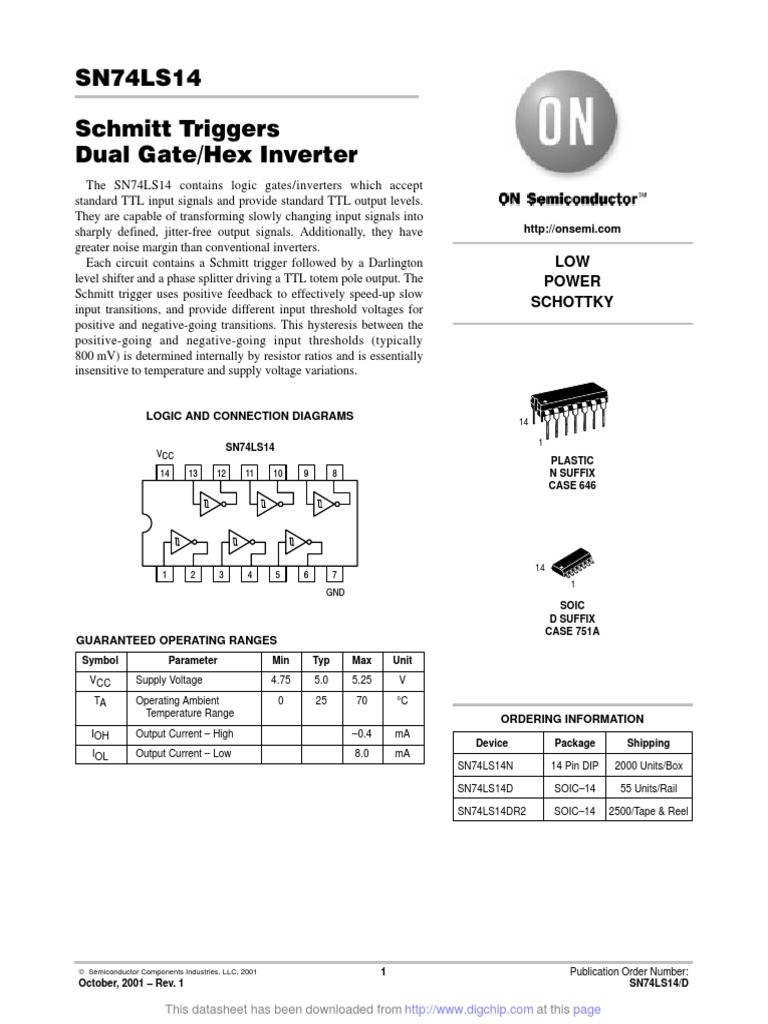 SN74LS14

Schmitt Triggers Dual Gate/Hex Inverter

The SN74LS14 contains logic gates/inverters which accept standard TTL input signals and provide standard TTL output levels. They are capable of transforming slowly changing input signals into sharply defined, jitter-free output signals. Additionally, they have greater noise margin than conventional inverters.

Each circuit contains a Schmitt trigger followed by a Darlington level shifter and a phase splitter driving a TTL totem pole output. The Schmitt trigger uses positive feedback to effectively speed-up slow input transitions, and provide different input threshold voltages for positive and negative-going transitions. This hysteresis between the positive-going and negative-going input thresholds (typically 800 mV) is determined internally by resistor ratios and is essentially insensitive to temperature and supply voltage variations.

LOGIC AND CONNECTION DIAGRAMS

SN74LS14

$V_{CC}$

14 13 12 11 10 9 8

1 2 3 4 5 6 7

GND

GUARANTEED OPERATING RANGES

| Symbol | Parameter | Min | Typ | Max | Unit |
|---|---|---|---|---|---|
| $V_{CC}$ | Supply Voltage | 4.75 | 5.0 | 5.25 | V |
| $T_A$ | Operating Ambient Temperature Range | 0 | 25 | 70 | °C |
| $I_{OH}$ | Output Current – High | | | –0.4 | mA |
| $I_{OL}$ | Output Current – Low | | | 8.0 | mA |

ON

ON Semiconductor™

http://onsemi.com

LOW
POWER
SCHOTTKY

14
1

PLASTIC
N SUFFIX
CASE 646

14
1

SOIC
D SUFFIX
CASE 751A

ORDERING INFORMATION

| Device | Package | Shipping |
|---|---|---|
| SN74LS14N | 14 Pin DIP | 2000 Units/Box |
| SN74LS14D | SOIC–14 | 55 Units/Rail |
| SN74LS14DR2 | SOIC–14 | 2500/Tape & Reel |

© Semiconductor Components Industries, LLC, 2001
October, 2001 – Rev. 1

1

Publication Order Number:
SN74LS14/D

This datasheet has been downloaded from http://www.digchip.com at this page